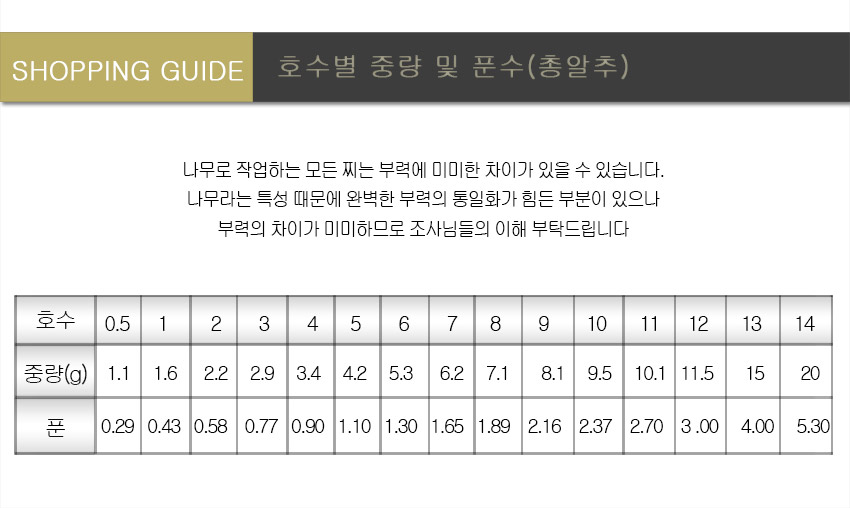 SHOPPING GUIDE

호수별 중량 및 푼수(총알추)

나무로 작업하는 모든 찌는 부력에 미미한 차이가 있을 수 있습니다.
나무라는 특성 때문에 완벽한 부력의 통일화가 힘든 부분이 있으나
부력의 차이가 미미하므로 조사님들의 이해 부탁드립니다

| 호수 | 0.5 | 1 | 2 | 3 | 4 | 5 | 6 | 7 | 8 | 9 | 10 | 11 | 12 | 13 | 14 |
|---|---|---|---|---|---|---|---|---|---|---|---|---|---|---|---|
| 중량(g) | 1.1 | 1.6 | 2.2 | 2.9 | 3.4 | 4.2 | 5.3 | 6.2 | 7.1 | 8.1 | 9.5 | 10.1 | 11.5 | 15 | 20 |
| 푼 | 0.29 | 0.43 | 0.58 | 0.77 | 0.90 | 1.10 | 1.30 | 1.65 | 1.89 | 2.16 | 2.37 | 2.70 | 3 .00 | 4.00 | 5.30 |